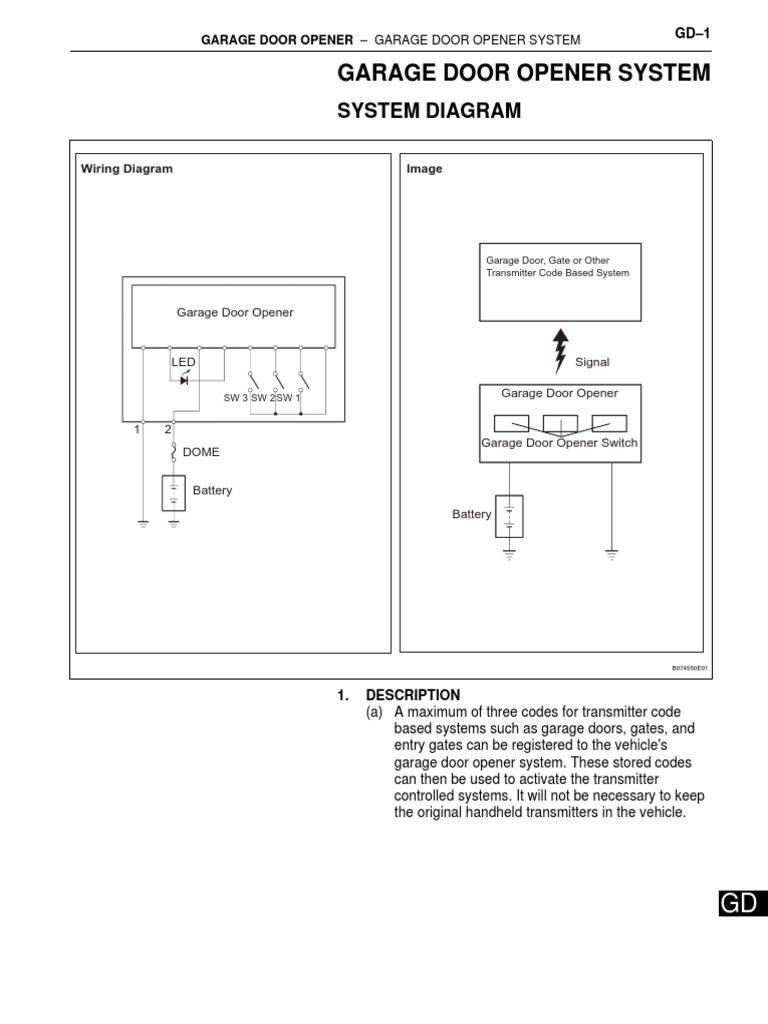 GARAGE DOOR OPENER – GARAGE DOOR OPENER SYSTEM

GD–1

GARAGE DOOR OPENER SYSTEM

SYSTEM DIAGRAM

Wiring Diagram

Garage Door Opener

LED

SW 3 SW 2 SW 1

1 2

DOME

Battery

Image

Garage Door, Gate or Other Transmitter Code Based System

Signal

Garage Door Opener

Garage Door Opener Switch

Battery

B074550E01

1. DESCRIPTION

(a) A maximum of three codes for transmitter code based systems such as garage doors, gates, and entry gates can be registered to the vehicle's garage door opener system. These stored codes can then be used to activate the transmitter controlled systems. It will not be necessary to keep the original handheld transmitters in the vehicle.

GD